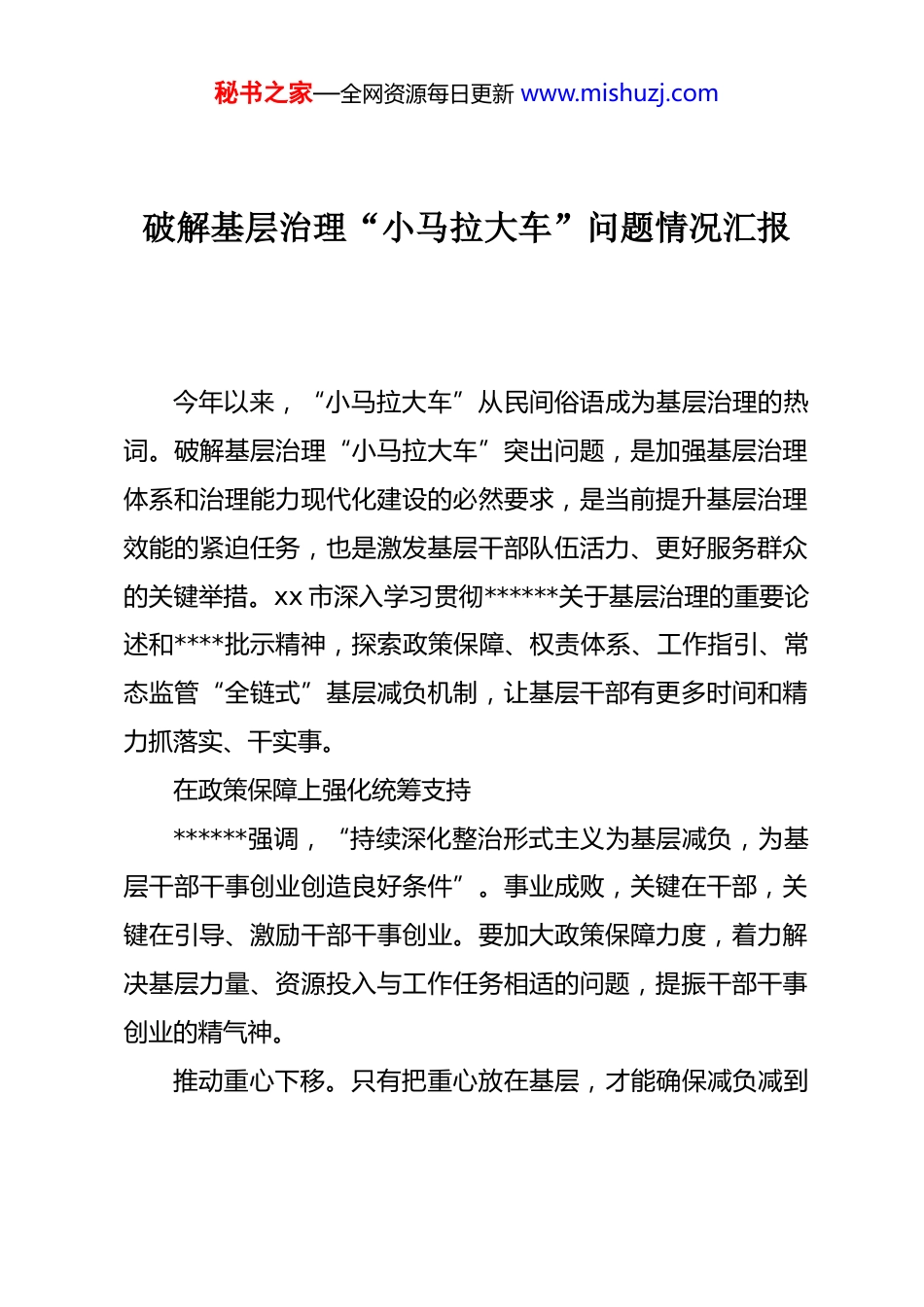 秘书之家—全网资源每日更新 www.mishuzj.com

破解基层治理“小马拉大车”问题情况汇报

今年以来，“小马拉大车”从民间俗语成为基层治理的热词。破解基层治理“小马拉大车”突出问题，是加强基层治理体系和治理能力现代化建设的必然要求，是当前提升基层治理效能的紧迫任务，也是激发基层干部队伍活力、更好服务群众的关键举措。xx 市深入学习贯彻******关于基层治理的重要论述和****批示精神，探索政策保障、权责体系、工作指引、常态监管“全链式”基层减负机制，让基层干部有更多时间和精力抓落实、干实事。

在政策保障上强化统筹支持

******强调，“持续深化整治形式主义为基层减负，为基层干部干事创业创造良好条件”。事业成败，关键在干部，关键在引导、激励干部干事创业。要加大政策保障力度，着力解决基层力量、资源投入与工作任务相适的问题，提振干部干事创业的精气神。

推动重心下移。只有把重心放在基层，才能确保减负减到